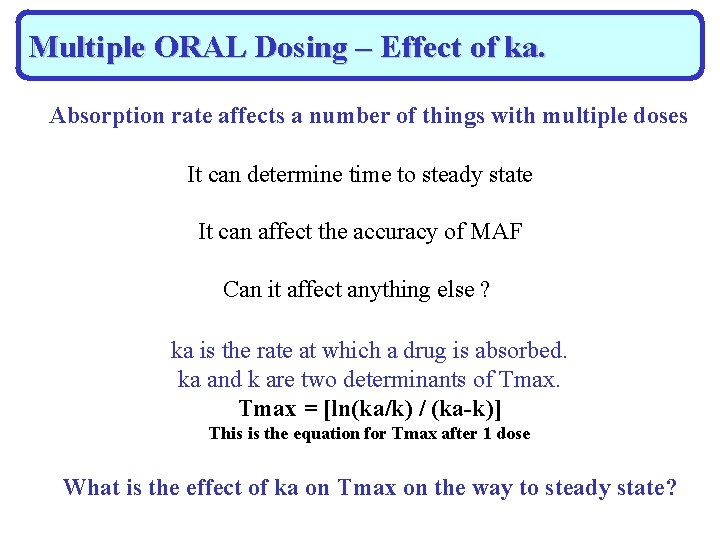 Multiple ORAL Dosing – Effect of ka.

Absorption rate affects a number of things with multiple doses

It can determine time to steady state

It can affect the accuracy of MAF

Can it affect anything else ?

ka is the rate at which a drug is absorbed.
ka and k are two determinants of Tmax.
Tmax = [ln(ka/k) / (ka-k)]
This is the equation for Tmax after 1 dose

What is the effect of ka on Tmax on the way to steady state?